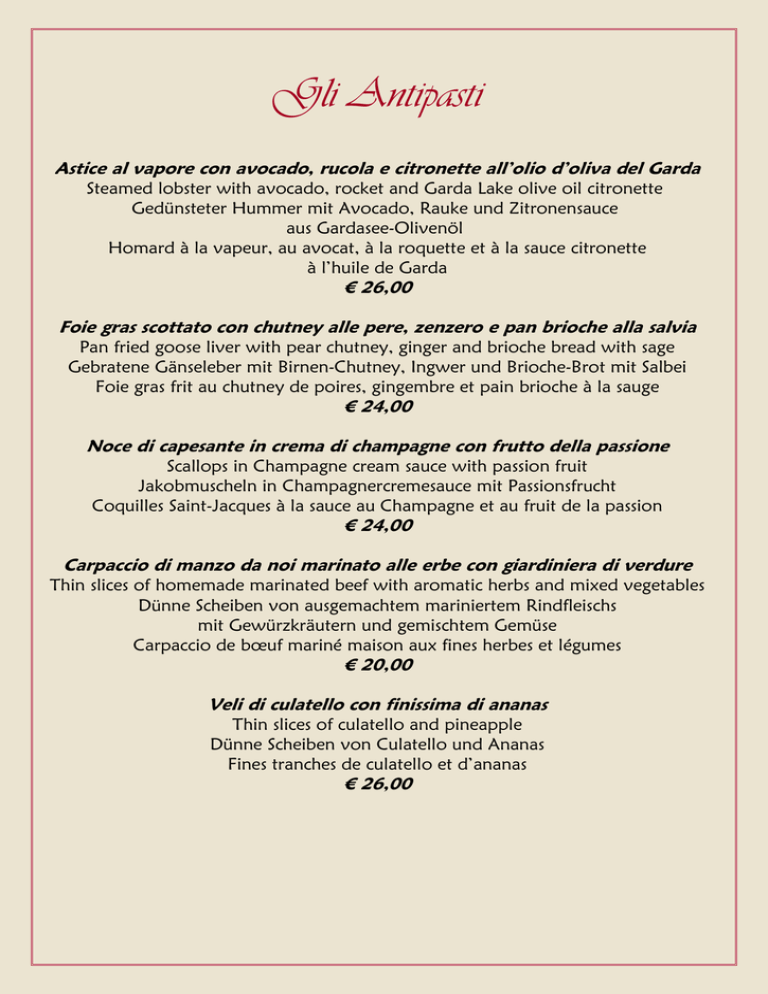 Gli Antipasti

Astice al vapore con avocado, rucola e citronette all'olio d'oliva del Garda
Steamed lobster with avocado, rocket and Garda Lake olive oil citronette
Gedünsteter Hummer mit Avocado, Rauke und Zitronensauce aus Gardasee-Olivenöl
Homard à la vapeur, au avocat, à la roquette et à la sauce citronette à l'huile de Garda
€ 26,00

Foie gras scottato con chutney alle pere, zenzero e pan brioche alla salvia
Pan fried goose liver with pear chutney, ginger and brioche bread with sage
Gebratene Gänseleber mit Birnen-Chutney, Ingwer und Brioche-Brot mit Salbei
Foie gras frit au chutney de poires, gingembre et pain brioche à la sauge
€ 24,00

Noce di capesante in crema di champagne con frutto della passione
Scallops in Champagne cream sauce with passion fruit
Jakobmuscheln in Champagnercremesauce mit Passionsfrucht
Coquilles Saint-Jacques à la sauce au Champagne et au fruit de la passion
€ 24,00

Carpaccio di manzo da noi marinato alle erbe con giardiniera di verdure
Thin slices of homemade marinated beef with aromatic herbs and mixed vegetables
Dünne Scheiben von ausgemachtem mariniertem Rindfleischs mit Gewürzkräutern und gemischtem Gemüse
Carpaccio de bœuf mariné maison aux fines herbes et légumes
€ 20,00

Veli di culatello con finissima di ananas
Thin slices of culatello and pineapple
Dünne Scheiben von Culatello und Ananas
Fines tranches de culatello et d'ananas
€ 26,00